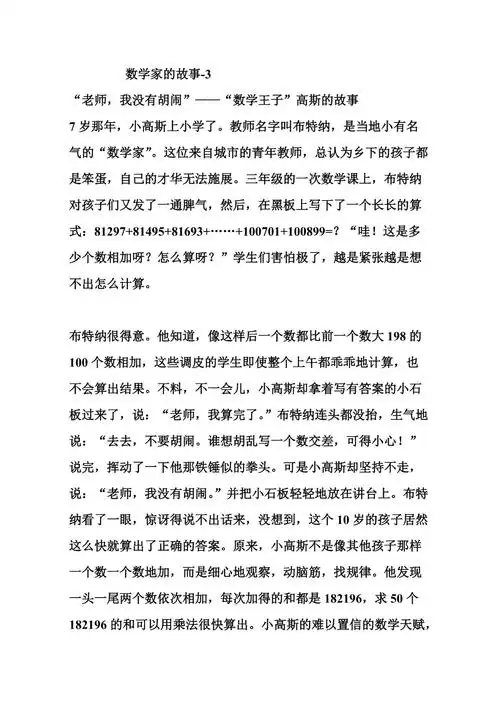 数学家的故事-3

“老师，我没有胡闹”——“数学王子”高斯的故事

7 岁那年，小高斯上小学了。教师名字叫布特纳，是当地小有名气的“数学家”。这位来自城市的青年教师，总认为乡下的孩子都是笨蛋，自己的才华无法施展。三年级的一次数学课上，布特纳对孩子们又发了一通脾气，然后，在黑板上写下了一个长长的算式：81297+81495+81693+……+100701+100899=？“哇！这是多少个数相加呀？怎么算呀？”学生们害怕极了，越是紧张越是想不出怎么计算。

布特纳很得意。他知道，像这样后一个数都比前一个数大 198 的 100 个数相加，这些调皮的学生即使整个上午都乖乖地计算，也不会算出结果。不料，不一会儿，小高斯却拿着写有答案的小石板过来了，说：“老师，我算完了。”布特纳连头都没抬，生气地说：“去去，不要胡闹。谁想胡乱写一个数交差，可得小心！”说完，挥动了一下他那铁锤似的拳头。可是小高斯却坚持不走，说：“老师，我没有胡闹。”并把小石板轻轻地放在讲台上。布特纳看了一眼，惊讶得说不出话来，没想到，这个 10 岁的孩子居然这么快就算出了正确的答案。原来，小高斯不是像其他孩子那样一个数一个数地加，而是细心地观察，动脑筋，找规律。他发现一头一尾两个数依次相加，每次加得的和都是 182196，求 50 个 182196 的和可以用乘法很快算出。小高斯的难以置信的数学天赋，